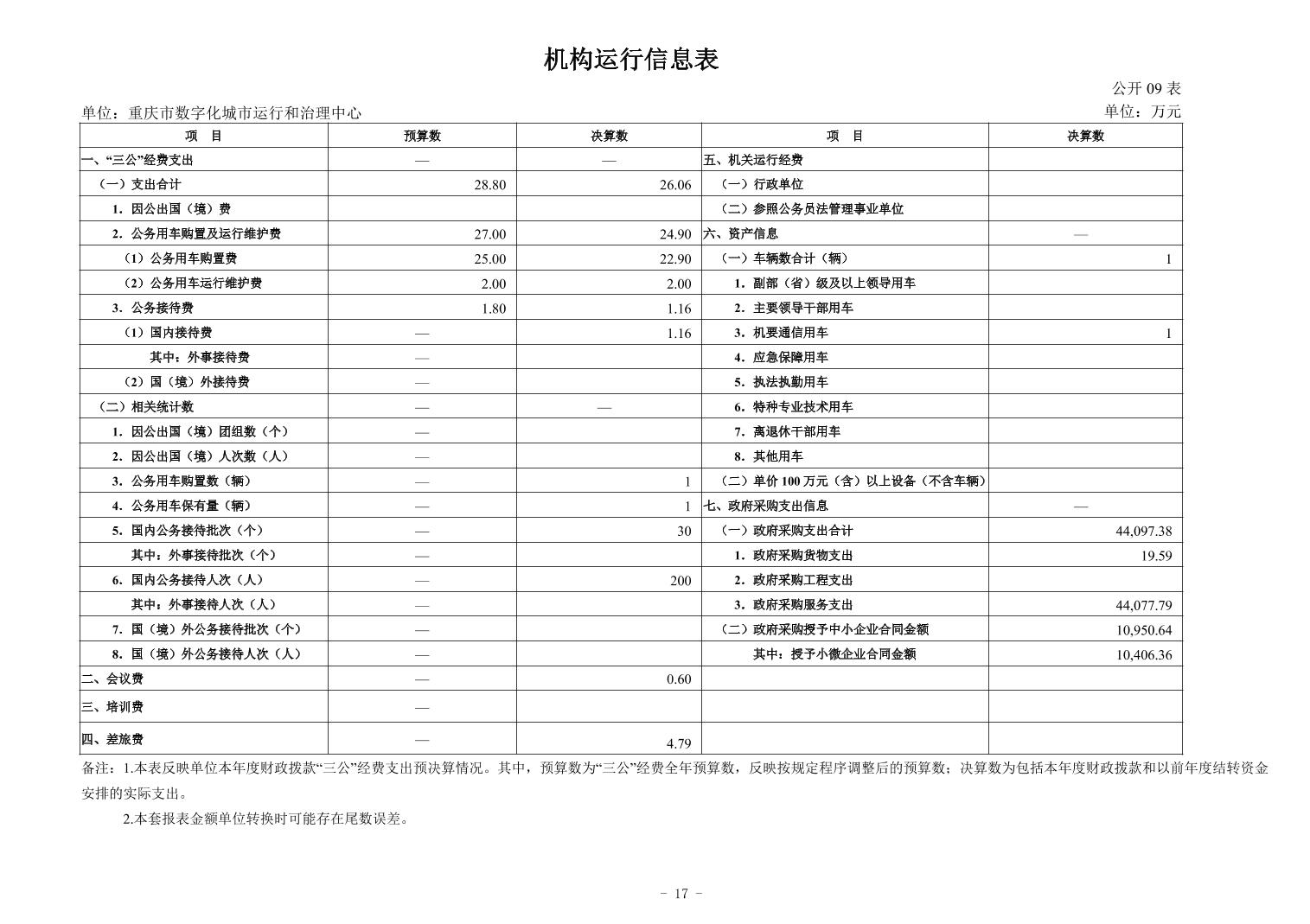 机构运行信息表

公开 09 表

单位：重庆市数字化城市运行和治理中心

单位：万元

| 项　目 | 预算数 | 决算数 | 项　目 | 决算数 |
|---|---|---|---|---|
| 一、“三公”经费支出 | — | — | 五、机关运行经费 | |
| （一）支出合计 | 28.80 | 26.06 | （一）行政单位 | |
| 1. 因公出国（境）费 | | | （二）参照公务员法管理事业单位 | |
| 2. 公务用车购置及运行维护费 | 27.00 | 24.90 | 六、资产信息 | — |
| （1）公务用车购置费 | 25.00 | 22.90 | （一）车辆数合计（辆） | 1 |
| （2）公务用车运行维护费 | 2.00 | 2.00 | 1. 副部（省）级及以上领导用车 | |
| 3. 公务接待费 | 1.80 | 1.16 | 2. 主要领导干部用车 | |
| （1）国内接待费 | — | 1.16 | 3. 机要通信用车 | 1 |
| 其中：外事接待费 | — | | 4. 应急保障用车 | |
| （2）国（境）外接待费 | — | | 5. 执法执勤用车 | |
| （二）相关统计数 | — | — | 6. 特种专业技术用车 | |
| 1. 因公出国（境）团组数（个） | — | | 7. 离退休干部用车 | |
| 2. 因公出国（境）人次数（人） | — | | 8. 其他用车 | |
| 3. 公务用车购置数（辆） | — | 1 | （二）单价 100 万元（含）以上设备（不含车辆） | |
| 4. 公务用车保有量（辆） | — | 1 | 七、政府采购支出信息 | — |
| 5. 国内公务接待批次（个） | — | 30 | （一）政府采购支出合计 | 44,097.38 |
| 其中：外事接待批次（个） | — | | 1. 政府采购货物支出 | 19.59 |
| 6. 国内公务接待人次（人） | — | 200 | 2. 政府采购工程支出 | |
| 其中：外事接待人次（人） | — | | 3. 政府采购服务支出 | 44,077.79 |
| 7. 国（境）外公务接待批次（个） | — | | （二）政府采购授予中小企业合同金额 | 10,950.64 |
| 8. 国（境）外公务接待人次（人） | — | | 其中：授予小微企业合同金额 | 10,406.36 |
| 二、会议费 | — | 0.60 | | |
| 三、培训费 | — | | | |
| 四、差旅费 | — | 4.79 | | |

备注：1.本表反映单位本年度财政拨款“三公”经费支出预决算情况。其中，预算数为“三公”经费全年预算数，反映按规定程序调整后的预算数；决算数为包括本年度财政拨款和以前年度结转资金安排的实际支出。

2.本套报表金额单位转换时可能存在尾数误差。

- 17 -